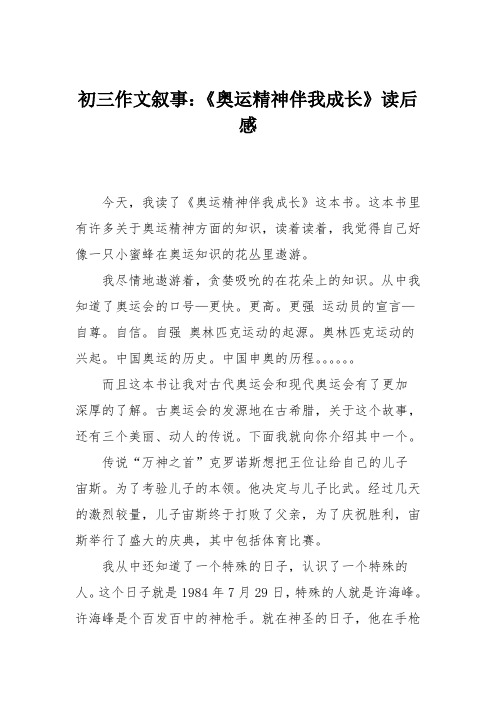 初三作文叙事:《奥运精神伴我成长》读后感

今天，我读了《奥运精神伴我成长》这本书。这本书里有许多关于奥运精神方面的知识，读着读着，我觉得自己好像一只小蜜蜂在奥运知识的花丛里遨游。

我尽情地遨游着，贪婪吸吮的在花朵上的知识。从中我知道了奥运会的口号—更快。更高。更强 运动员的宣言—自尊。自信。自强 奥林匹克运动的起源。奥林匹克运动的兴起。中国奥运的历史。中国申奥的历程。。。。。。

而且这本书让我对古代奥运会和现代奥运会有了更加深厚的了解。古奥运会的发源地在古希腊，关于这个故事，还有三个美丽、动人的传说。下面我就向你介绍其中一个。

传说“万神之首”克罗诺斯想把王位让给自己的儿子宙斯。为了考验儿子的本领。他决定与儿子比武。经过几天的激烈较量，儿子宙斯终于打败了父亲，为了庆祝胜利，宙斯举行了盛大的庆典，其中包括体育比赛。

我从中还知道了一个特殊的日子，认识了一个特殊的人。这个日子就是 1984 年 7 月 29 日，特殊的人就是许海峰。许海峰是个百发百中的神枪手。就在神圣的日子，他在手枪